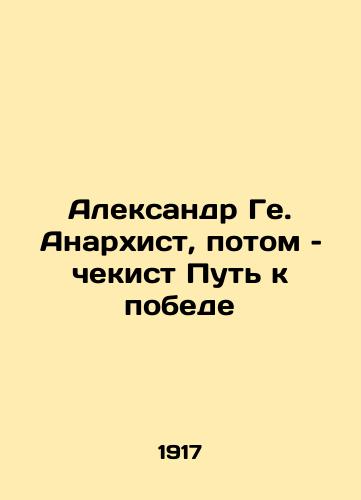 Александр Ге. Анархист, потом - чекист Путь к победе

1917